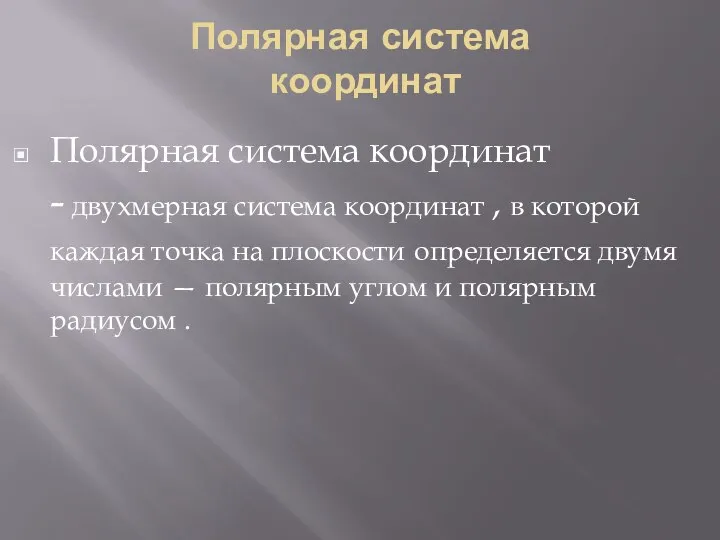 Полярная система координат

Полярная система координат - двухмерная система координат , в которой каждая точка на плоскости определяется двумя числами — полярным углом и полярным радиусом .